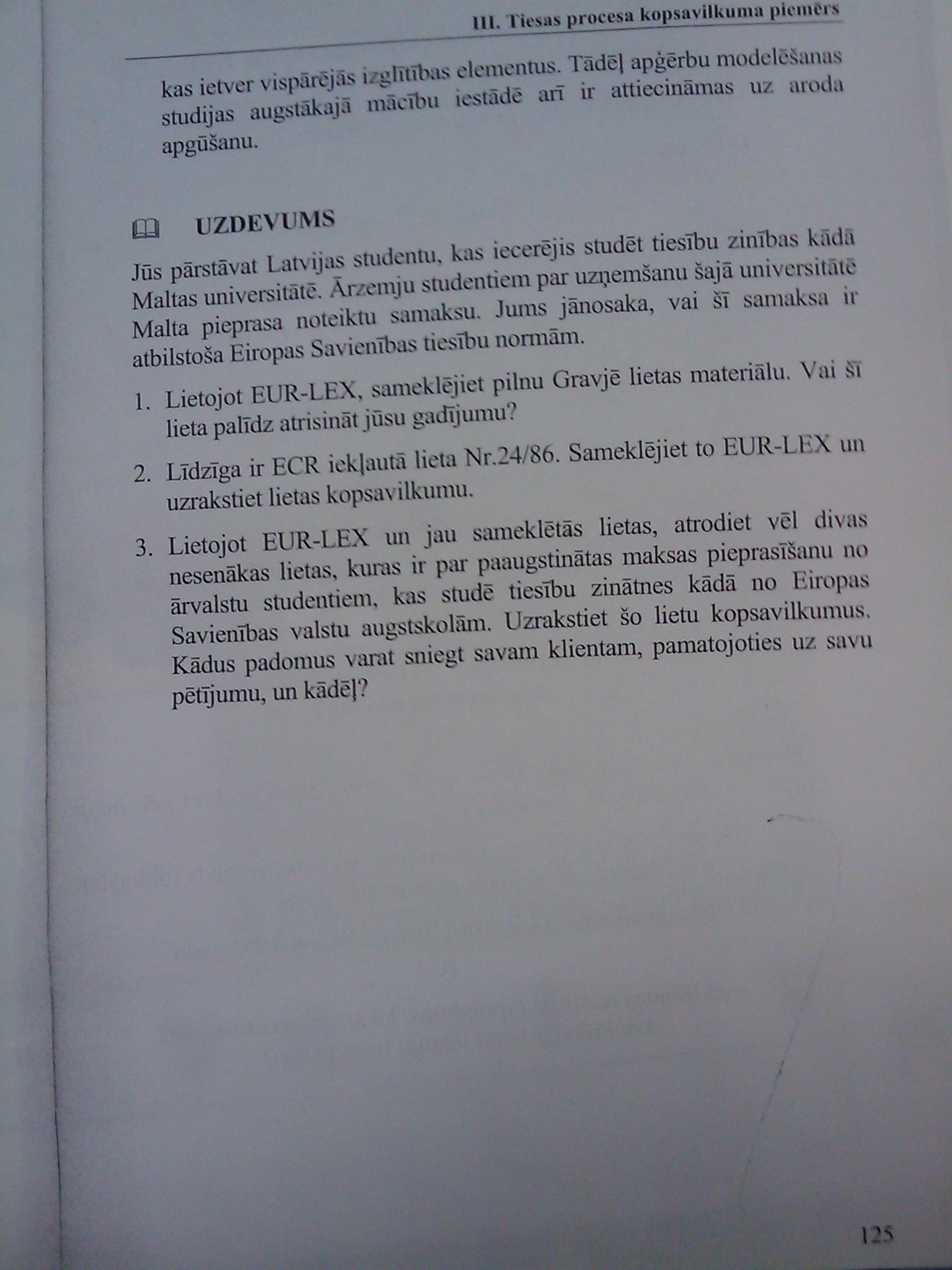 III. Tiesas procesa kopsavilkuma piemērs

kas ietver vispārējās izglītības elementus. Tādēļ apģērbu modelēšanas studijas augstākajā mācību iestādē arī ir attiecināmas uz aroda apgūšanu.

UZDEVUMS

Jūs pārstāvat Latvijas studentu, kas iecerējis studēt tiesību zinības kādā Maltas universitātē. Ārzemju studentiem par uzņemšanu šajā universitātē Malta pieprasa noteiktu samaksu. Jums jānosaka, vai šī samaksa ir atbilstoša Eiropas Savienības tiesību normām.

1. Lietojot EUR-LEX, sameklējiet pilnu Gravjē lietas materiālu. Vai šī lieta palīdz atrisināt jūsu gadījumu?

2. Līdzīga ir ECR iekļautā lieta Nr.24/86. Sameklējiet to EUR-LEX un uzrakstiet lietas kopsavilkumu.

3. Lietojot EUR-LEX un jau sameklētās lietas, atrodiet vēl divas nesenākas lietas, kuras ir par paaugstinātas maksas pieprasīšanu no ārvalstu studentiem, kas studē tiesību zinātnes kādā no Eiropas Savienības valstu augstskolām. Uzrakstiet šo lietu kopsavilkumus. Kādus padomus varat sniegt savam klientam, pamatojoties uz savu pētījumu, un kādēļ?

125